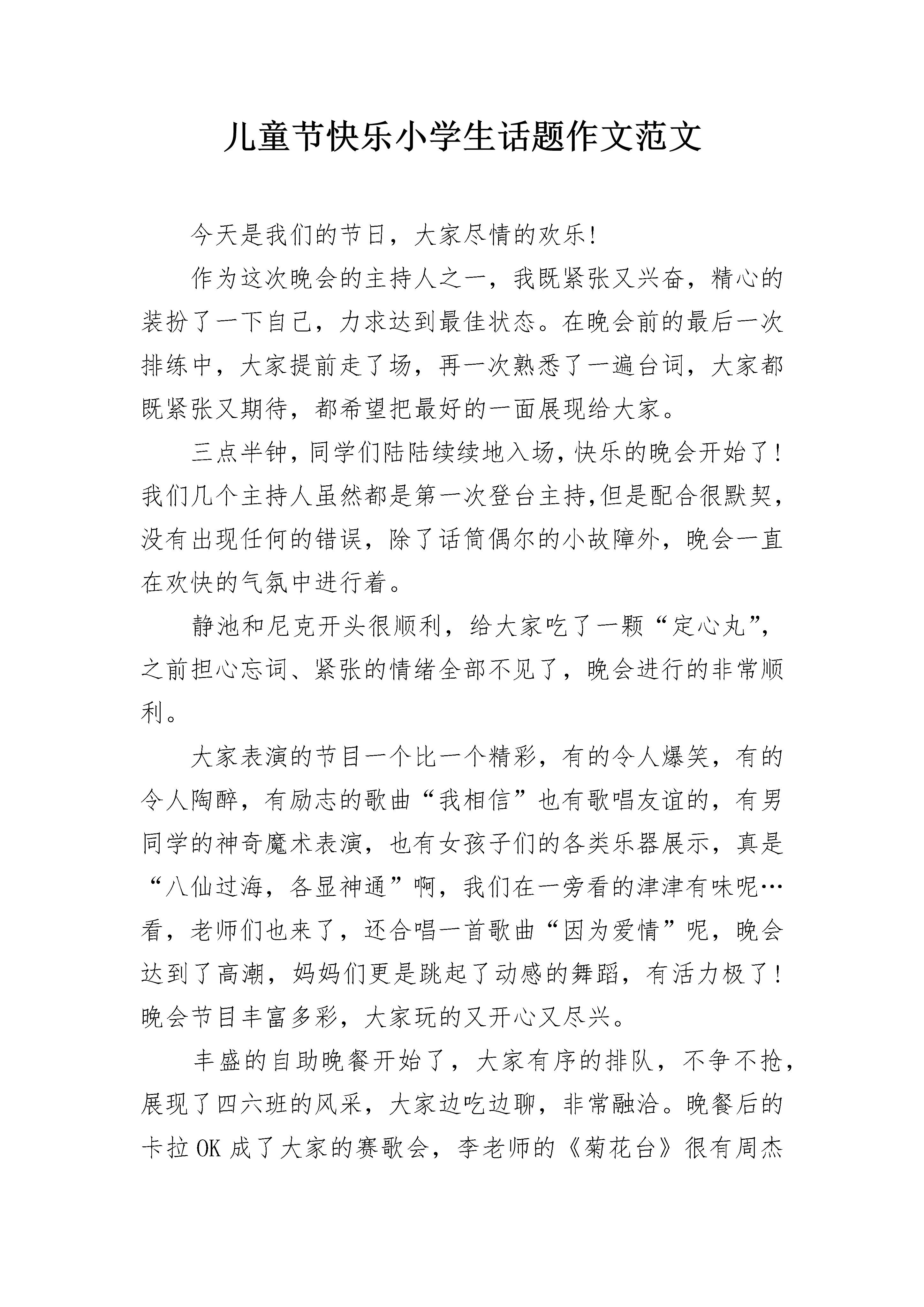 儿童节快乐小学生话题作文范文

今天是我们的节日，大家尽情的欢乐！

作为这次晚会的主持人之一，我既紧张又兴奋，精心的装扮了一下自己，力求达到最佳状态。在晚会前的最后一次排练中，大家提前走了场，再一次熟悉了一遍台词，大家都既紧张又期待，都希望把最好的一面展现给大家。

三点半钟，同学们陆陆续续地入场，快乐的晚会开始了！我们几个主持人虽然都是第一次登台主持,但是配合很默契，没有出现任何的错误，除了话筒偶尔的小故障外，晚会一直在欢快的气氛中进行着。

静池和尼克开头很顺利，给大家吃了一颗“定心丸”，之前担心忘词、紧张的情绪全部不见了，晚会进行的非常顺利。

大家表演的节目一个比一个精彩，有的令人爆笑，有的令人陶醉，有励志的歌曲“我相信”也有歌唱友谊的，有男同学的神奇魔术表演，也有女孩子们的各类乐器展示，真是“八仙过海，各显神通”啊，我们在一旁看的津津有味呢…看，老师们也来了，还合唱一首歌曲“因为爱情”呢，晚会达到了高潮，妈妈们更是跳起了动感的舞蹈，有活力极了！晚会节目丰富多彩，大家玩的又开心又尽兴。

丰盛的自助晚餐开始了，大家有序的排队，不争不抢，展现了四六班的风采，大家边吃边聊，非常融洽。晚餐后的卡拉 OK 成了大家的赛歌会，李老师的《菊花台》很有周杰